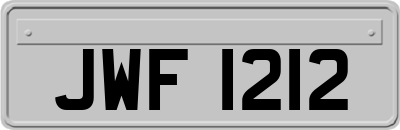 JWF 1212